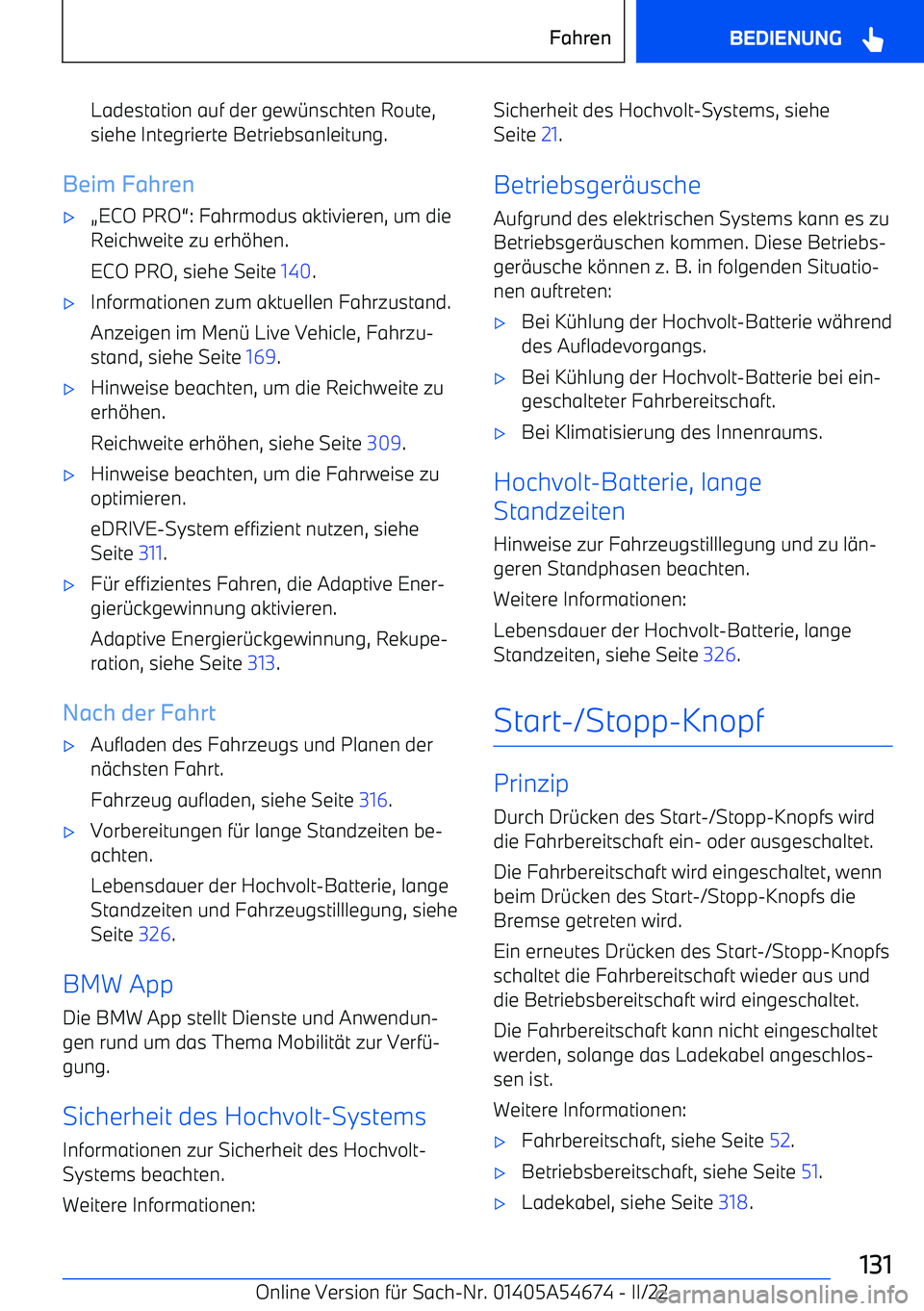 Fahren

BEDIENUNG

Ladestation auf der gewünschten Route, siehe Integrierte Betriebsanleitung.

Beim Fahren

▷ „ECO PRO“: Fahrmodus aktivieren, um die Reichweite zu erhöhen.

ECO PRO, siehe Seite 140.

▷ Informationen zum aktuellen Fahrzustand.

Anzeigen im Menü Live Vehicle, Fahrzustand, siehe Seite 169.

▷ Hinweise beachten, um die Reichweite zu erhöhen.

Reichweite erhöhen, siehe Seite 309.

▷ Hinweise beachten, um die Fahrweise zu optimieren.

eDRIVE-System effizient nutzen, siehe Seite 311.

▷ Für effizientes Fahren, die Adaptive Energierückgewinnung aktivieren.

Adaptive Energierückgewinnung, Rekuperation, siehe Seite 313.

Nach der Fahrt

▷ Aufladen des Fahrzeugs und Planen der nächsten Fahrt.

Fahrzeug aufladen, siehe Seite 316.

▷ Vorbereitungen für lange Standzeiten beachten.

Lebensdauer der Hochvolt-Batterie, lange Standzeiten und Fahrzeugstilllegung, siehe Seite 326.

BMW App

Die BMW App stellt Dienste und Anwendungen rund um das Thema Mobilität zur Verfügung.

Sicherheit des Hochvolt-Systems

Informationen zur Sicherheit des Hochvolt-Systems beachten.

Weitere Informationen:

Sicherheit des Hochvolt-Systems, siehe Seite 21.

Betriebsgeräusche

Aufgrund des elektrischen Systems kann es zu Betriebsgeräuschen kommen. Diese Betriebsgeräusche können z. B. in folgenden Situationen auftreten:

▷ Bei Kühlung der Hochvolt-Batterie während des Aufladevorgangs.

▷ Bei Kühlung der Hochvolt-Batterie bei eingeschalteter Fahrbereitschaft.

▷ Bei Klimatisierung des Innenraums.

Hochvolt-Batterie, lange Standzeiten

Hinweise zur Fahrzeugstilllegung und zu längeren Standphasen beachten.

Weitere Informationen:

Lebensdauer der Hochvolt-Batterie, lange Standzeiten, siehe Seite 326.

Start-/Stopp-Knopf

Prinzip

Durch Drücken des Start-/Stopp-Knopfs wird die Fahrbereitschaft ein- oder ausgeschaltet.

Die Fahrbereitschaft wird eingeschaltet, wenn beim Drücken des Start-/Stopp-Knopfs die Bremse getreten wird.

Ein erneutes Drücken des Start-/Stopp-Knopfs schaltet die Fahrbereitschaft wieder aus und die Betriebsbereitschaft wird eingeschaltet.

Die Fahrbereitschaft kann nicht eingeschaltet werden, solange das Ladekabel angeschlossen ist.

Weitere Informationen:

▷ Fahrbereitschaft, siehe Seite 52.

▷ Betriebsbereitschaft, siehe Seite 51.

▷ Ladekabel, siehe Seite 318.

131

Online Version für Sach-Nr. 01405A54674 - II/22

carmanualsonline.info